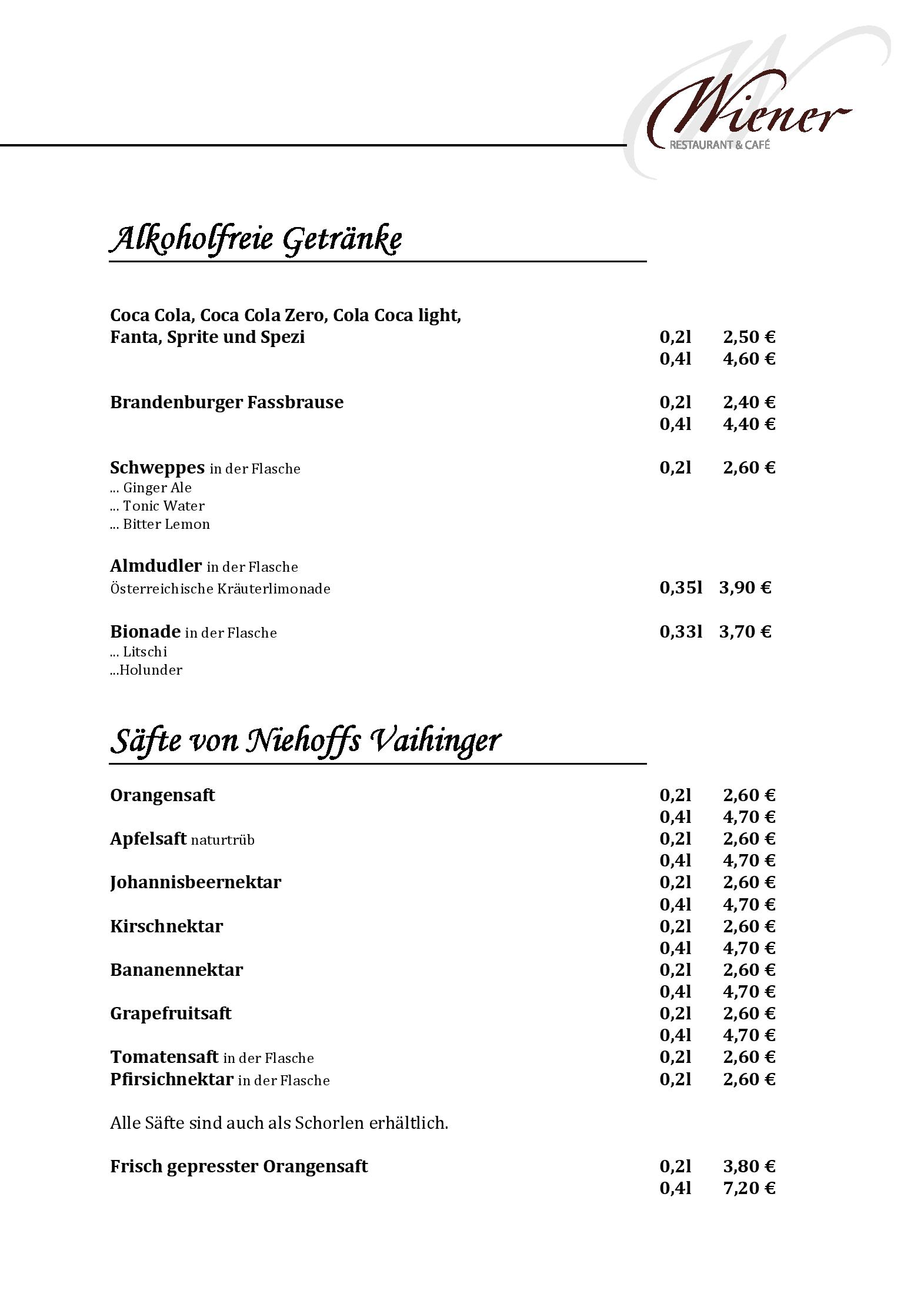 Wiener
RESTAURANT & CAFÉ

Alkoholfreie Getränke

Coca Cola, Coca Cola Zero, Cola Coca light, Fanta, Sprite und Spezi 0,2l 2,50 €
0,4l 4,60 €

Brandenburger Fassbrause 0,2l 2,40 €
0,4l 4,40 €

Schweppes in der Flasche 0,2l 2,60 €
... Ginger Ale
... Tonic Water
... Bitter Lemon

Almdudler in der Flasche
Österreichische Kräuterlimonade 0,35l 3,90 €

Bionade in der Flasche 0,33l 3,70 €
... Litschi
...Holunder

Säfte von Niehoffs Vaihinger

Orangensaft 0,2l 2,60 €
0,4l 4,70 €
Apfelsaft naturtrüb 0,2l 2,60 €
0,4l 4,70 €
Johannisbeernektar 0,2l 2,60 €
0,4l 4,70 €
Kirschnektar 0,2l 2,60 €
0,4l 4,70 €
Bananennektar 0,2l 2,60 €
0,4l 4,70 €
Grapefruitsaft 0,2l 2,60 €
0,4l 4,70 €
Tomatensaft in der Flasche 0,2l 2,60 €
Pfirsichnektar in der Flasche 0,2l 2,60 €

Alle Säfte sind auch als Schorlen erhältlich.

Frisch gepresster Orangensaft 0,2l 3,80 €
0,4l 7,20 €